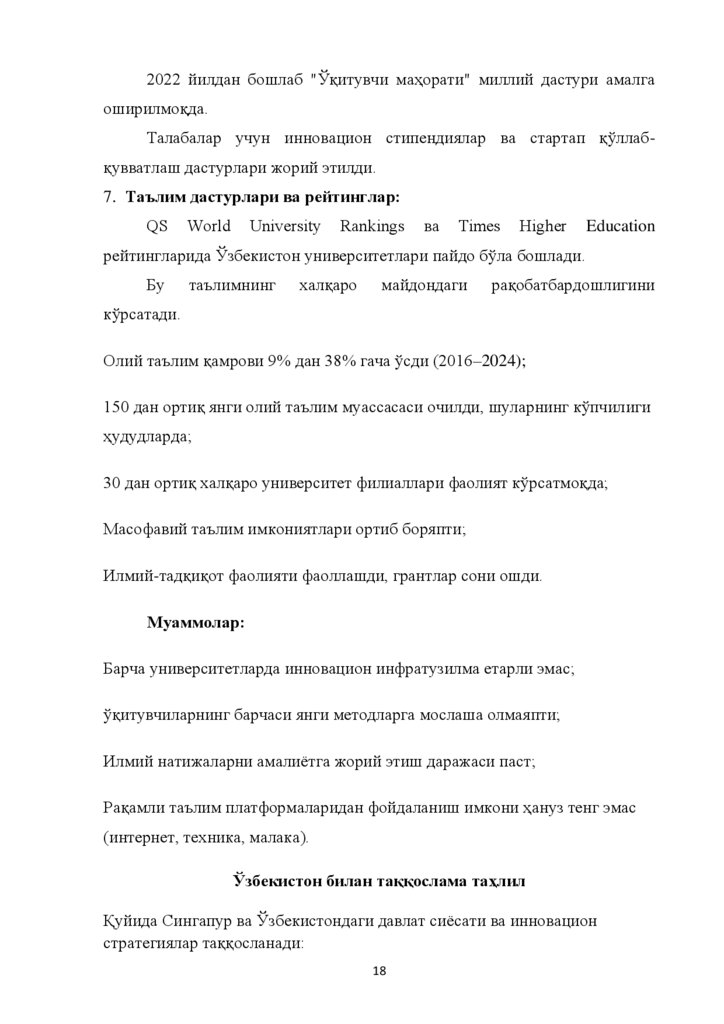 2022 йилдан бошлаб "Ўқитувчи маҳорати" миллий дастури амалга оширилмоқда.

Талабалар учун инновацион стипендиялар ва стартап қўллаб-қувватлаш дастурлари жорий этилди.

7. **Таълим дастурлари ва рейтинглар:**

QS World University Rankings ва Times Higher Education рейтингларида Ўзбекистон университетлари пайдо бўла бошлади.

Бу таълимнинг халқаро майдондаги рақобатбардошлигини кўрсатади.

Олий таълим қамрови 9% дан 38% гача ўсди (2016–2024);

150 дан ортиқ янги олий таълим муассасаси очилди, шуларнинг кўпчилиги ҳудудларда;

30 дан ортиқ халқаро университет филиаллари фаолият кўрсатмоқда;

Масофавий таълим имкониятлари ортиб боряпти;

Илмий-тадқиқот фаолияти фаоллашди, грантлар сони ошди.

**Муаммолар:**

Барча университетларда инновацион инфратузилма етарли эмас;

ўқитувчиларнинг барчаси янги методларга мослаша олмаяпти;

Илмий натижаларни амалиётга жорий этиш даражаси паст;

Рақамли таълим платформаларидан фойдаланиш имкони ҳануз тенг эмас (интернет, техника, малака).

**Ўзбекистон билан таққослама таҳлил**

Қуйида Сингапур ва Ўзбекистондаги давлат сиёсати ва инновацион стратегиялар таққосланади:

18